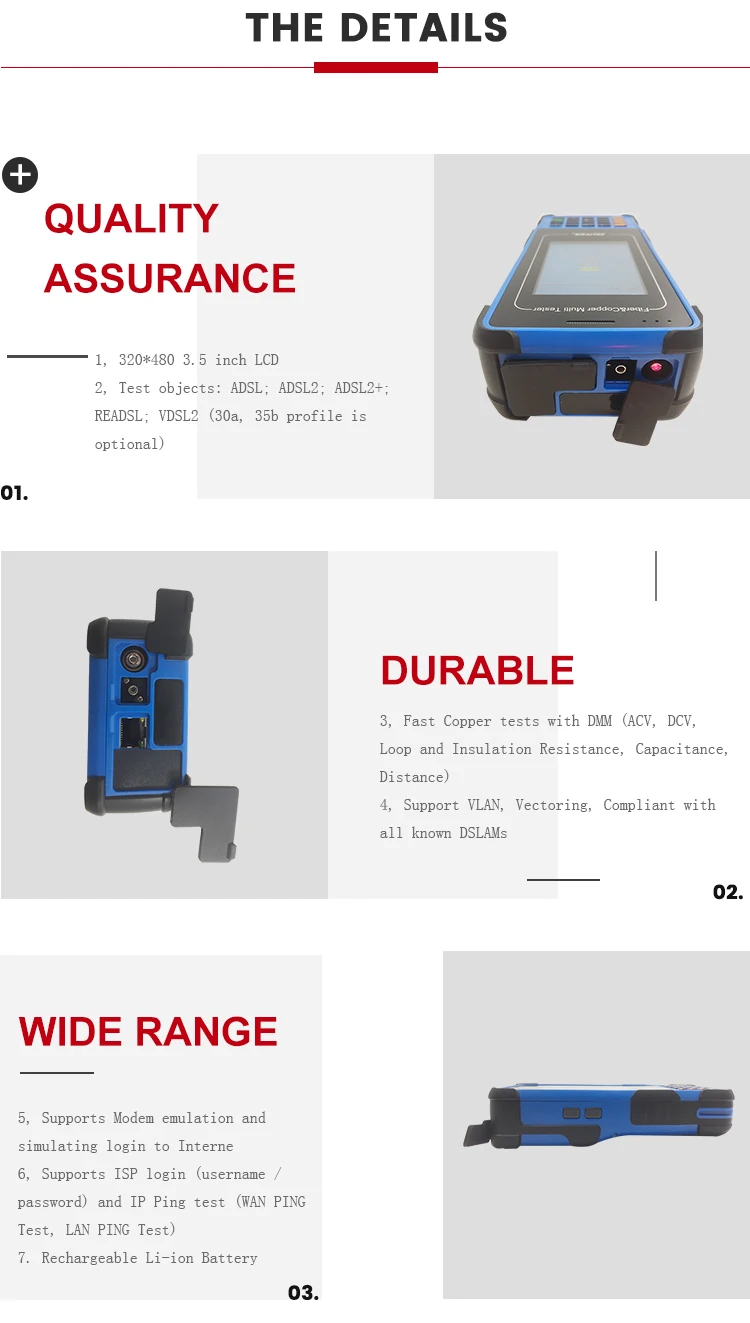 THE DETAILS

QUALITY ASSURANCE

1, 320*480 3.5 inch LCD
2, Test objects: ADSL; ADSL2; ADSL2+; READSL; VDSL2 (30a, 35b profile is optional)

01.

DURABLE

3, Fast Copper tests with DMM (ACV, DCV, Loop and Insulation Resistance, Capacitance, Distance)
4, Support VLAN, Vectoring, Compliant with all known DSLAMs

02.

WIDE RANGE

5, Supports Modem emulation and simulating login to Interne
6, Supports ISP login (username / password) and IP Ping test (WAN PING Test, LAN PING Test)
7. Rechargeable Li-ion Battery

03.